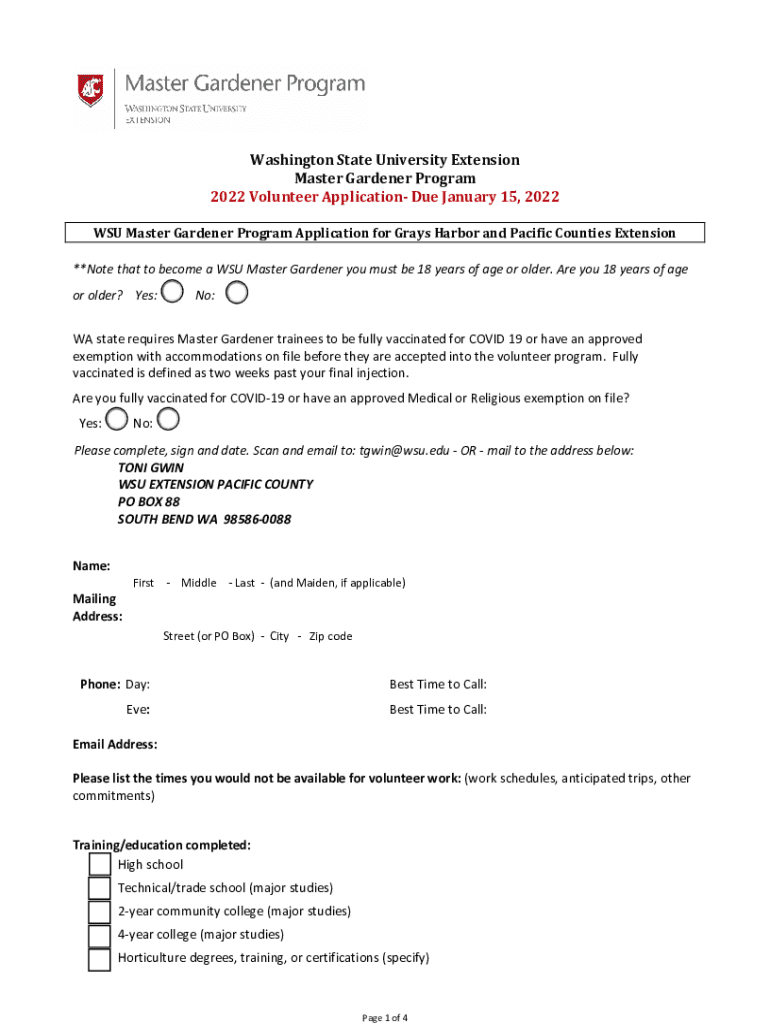 Master Gardener Program
WASHINGTON STATE UNIVERSITY
EXTENSION

Washington State University Extension
Master Gardener Program
2022 Volunteer Application- Due January 15, 2022

WSU Master Gardener Program Application for Grays Harbor and Pacific Counties Extension

**Note that to become a WSU Master Gardener you must be 18 years of age or older. Are you 18 years of age or older? Yes: No:

WA state requires Master Gardener trainees to be fully vaccinated for COVID 19 or have an approved exemption with accommodations on file before they are accepted into the volunteer program. Fully vaccinated is defined as two weeks past your final injection.

Are you fully vaccinated for COVID-19 or have an approved Medical or Religious exemption on file?
Yes: No:

Please complete, sign and date. Scan and email to: tgwin@wsu.edu - OR - mail to the address below:
TONI GWIN
WSU EXTENSION PACIFIC COUNTY
PO BOX 88
SOUTH BEND WA 98586-0088

Name:
First - Middle - Last - (and Maiden, if applicable)
Mailing Address:
Street (or PO Box) - City - Zip code

Phone: Day: Best Time to Call:
Eve: Best Time to Call:

Email Address:

Please list the times you would not be available for volunteer work: (work schedules, anticipated trips, other commitments)

Training/education completed:
High school
Technical/trade school (major studies)
2-year community college (major studies)
4-year college (major studies)
Horticulture degrees, training, or certifications (specify)

Page 1 of 4